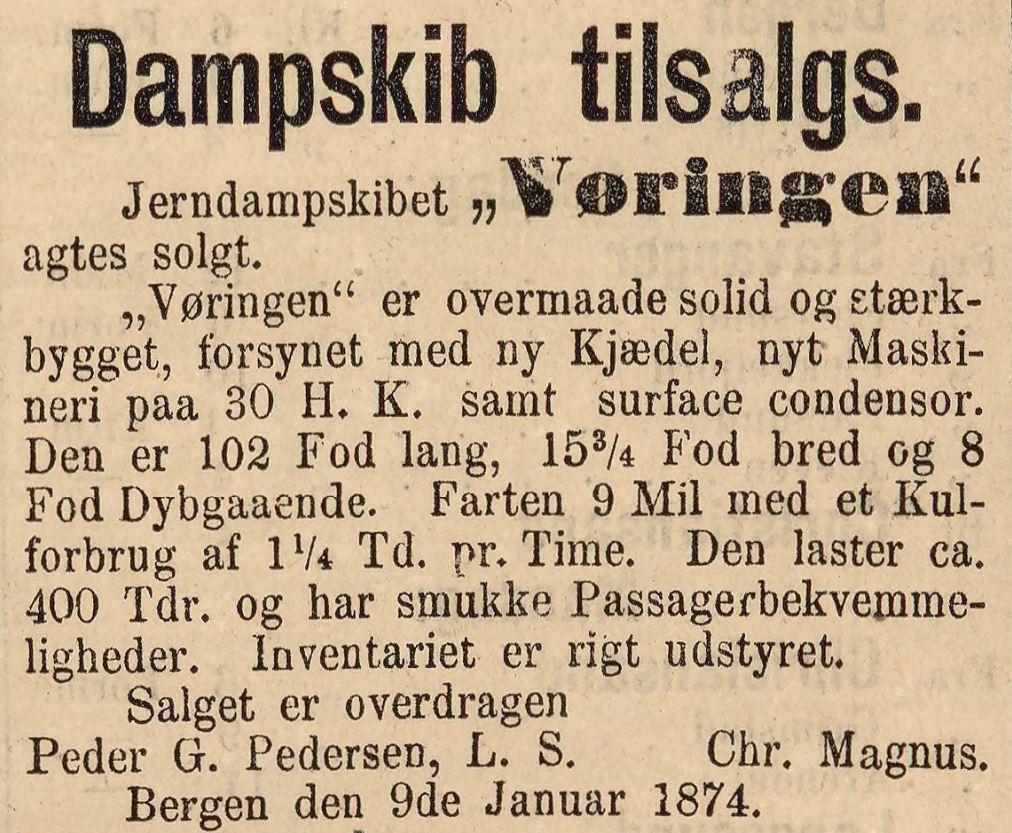 Dampskib tilsalgs.

Jerndampskibet „Vøringen“ agtes solgt.

„Vøringen“ er overmaade solid og stærkbygget, forsynet med ny Kjædel, nyt Maskineri paa 30 H. K. samt surface condensor. Den er 102 Fod lang, $15\frac{3}{4}$ Fod bred og 8 Fod Dybgaaende. Farten 9 Mil med et Kulforbrug af $1\frac{1}{4}$ Td. pr. Time. Den laster ca. 400 Tdr. og har smukke Passagerbekvemmeligheder. Inventariet er rigt udstyret.

Salget er overdragen

Peder G. Pedersen, L. S. Chr. Magnus.

Bergen den 9de Januar 1874.